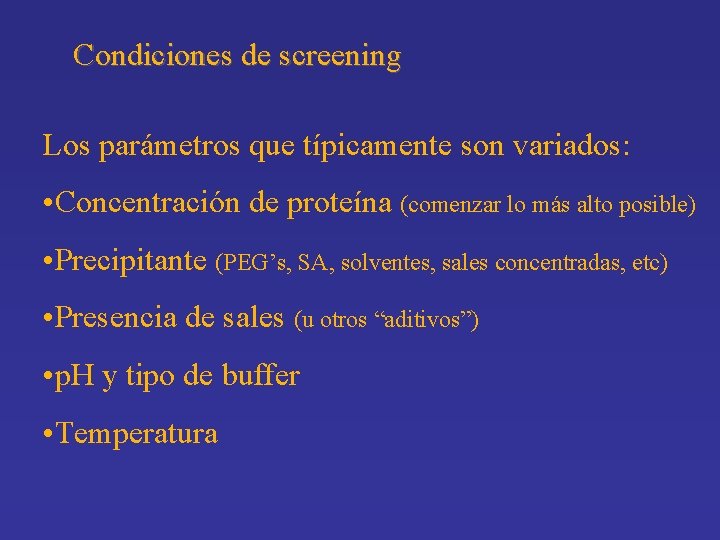 Condiciones de screening

Los parámetros que típicamente son variados:

•Concentración de proteína (comenzar lo más alto posible)

•Precipitante (PEG’s, SA, solventes, sales concentradas, etc)

•Presencia de sales (u otros “aditivos”)

•pH y tipo de buffer

•Temperatura